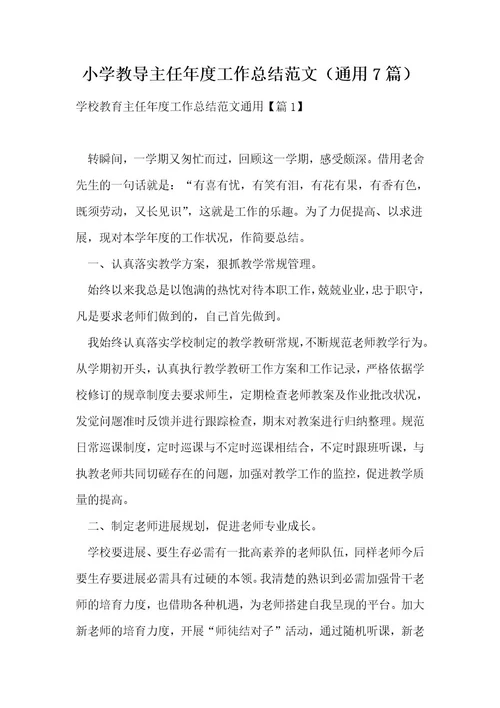 小学教导主任年度工作总结范文（通用7篇）

学校教育主任年度工作总结范文通用【篇1】

转瞬间，一学期又匆忙而过，回顾这一学期，感受颇深。借用老舍先生的一句话就是：“有喜有忧，有笑有泪，有花有果，有香有色，既须劳动，又长见识”，这就是工作的乐趣。为了力促提高、以求进展，现对本学年度的工作状况，作简要总结。

一、认真落实教学方案，狠抓教学常规管理。

始终以来我总是以饱满的热忱对待本职工作，兢兢业业，忠于职守，凡是要求老师们做到的，自己首先做到。

我始终认真落实学校制定的教学教研常规，不断规范老师教学行为。从学期初开头，认真执行教学教研工作方案和工作记录，严格依据学校修订的规章制度去要求师生，定期检查老师教案及作业批改状况，发觉问题准时反馈并进行跟踪检查，期末对教案进行归纳整理。规范日常巡课制度，定时巡课与不定时巡课相结合，不定时跟班听课，与执教老师共同切磋存在的问题，加强对教学工作的监控，促进教学质量的提高。

二、制定老师进展规划，促进老师专业成长。

学校要进展、要生存必需有一批高素养的老师队伍，同样老师今后要生存要进展必需具有过硬的本领。我清楚的熟识到必需加强骨干老师的培育力度，也借助各种机遇，为老师搭建自我呈现的平台。加大新老师的培育力度，开展“师徒结对子”活动，通过随机听课，新老